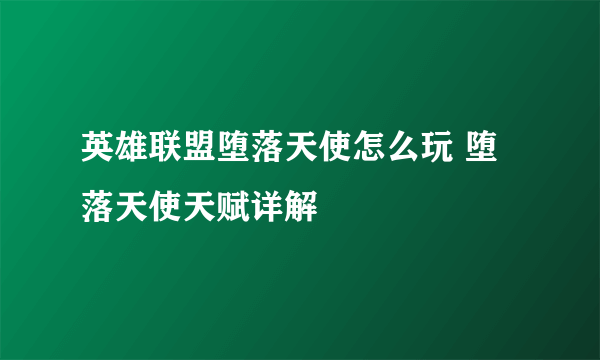 英雄联盟堕落天使怎么玩 堕落天使天赋详解